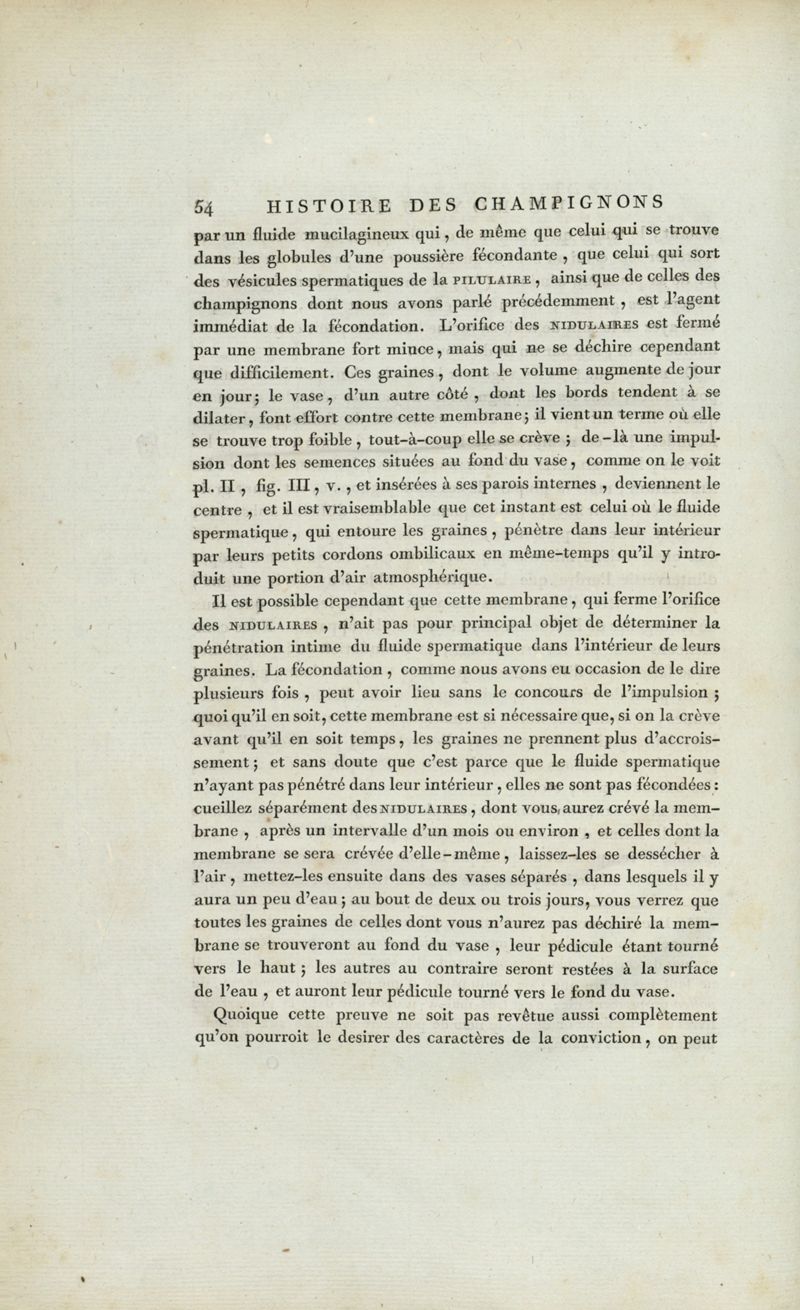 54 HISTOIRE DES CHAMPIGNONS

par un fluide mucilagineux qui, de même que celui qui se trouve dans les globules d'une poussière fécondante, que celui qui sort des vésicules spermatiques de la PILULAIRE, ainsi que de celles des champignons dont nous avons parlé précédemment, est l'agent immédiat de la fécondation. L'orifice des NIDULAIRES est fermé par une membrane fort mince, mais qui ne se déchire cependant que difficilement. Ces graines, dont le volume augmente de jour en jour; le vase, d'un autre côté, dont les bords tendent à se dilater, font effort contre cette membrane; il vient un terme où elle se trouve trop foible, tout-à-coup elle se crève; de-là une impulsion dont les semences situées au fond du vase, comme on le voit pl. II, fig. III, v., et insérées à ses parois internes, deviennent le centre, et il est vraisemblable que cet instant est celui où le fluide spermatique, qui entoure les graines, pénètre dans leur intérieur par leurs petits cordons ombilicaux en même-temps qu'il y introduit une portion d'air atmosphérique.

Il est possible cependant que cette membrane, qui ferme l'orifice des NIDULAIRES, n'ait pas pour principal objet de déterminer la pénétration intime du fluide spermatique dans l'intérieur de leurs graines. La fécondation, comme nous avons eu occasion de le dire plusieurs fois, peut avoir lieu sans le concours de l'impulsion; quoi qu'il en soit, cette membrane est si nécessaire que, si on la crève avant qu'il en soit temps, les graines ne prennent plus d'accroissement; et sans doute que c'est parce que le fluide spermatique n'ayant pas pénétré dans leur intérieur, elles ne sont pas fécondées: cueillez séparément des NIDULAIRES, dont vous aurez crévé la membrane, après un intervalle d'un mois ou environ, et celles dont la membrane se sera crévée d'elle-même, laissez-les se dessécher à l'air, mettez-les ensuite dans des vases séparés, dans lesquels il y aura un peu d'eau; au bout de deux ou trois jours, vous verrez que toutes les graines de celles dont vous n'aurez pas déchiré la membrane se trouveront au fond du vase, leur pédicule étant tourné vers le haut; les autres au contraire seront restées à la surface de l'eau, et auront leur pédicule tourné vers le fond du vase.

Quoique cette preuve ne soit pas revêtue aussi complètement qu'on pourroit le desirer des caractères de la conviction, on peut